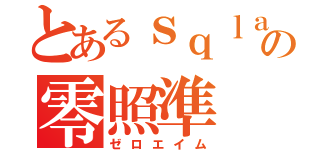 とあるｓｑｌａの
零照準
ゼロエイム